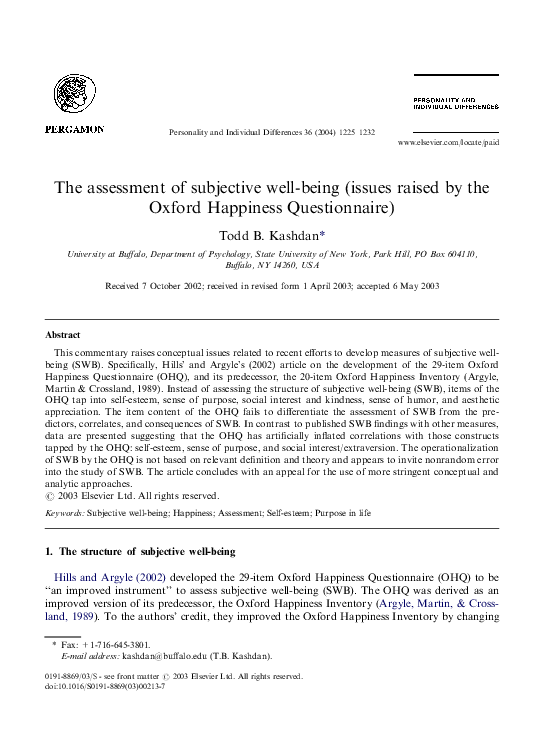 PERGAMON

Personality and Individual Differences 36 (2004) 1225 1232

PERSONALITY AND INDIVIDUAL DIFFERENCES

www.elsevier.com/locate/paid

The assessment of subjective well-being (issues raised by the Oxford Happiness Questionnaire)

Todd B. Kashdan*

University at Buffalo, Department of Psychology, State University of New York, Park Hill, PO Box 604110, Buffalo, NY 14260, USA

Received 7 October 2002; received in revised form 1 April 2003; accepted 6 May 2003

Abstract

This commentary raises conceptual issues related to recent efforts to develop measures of subjective well-being (SWB). Specifically, Hills' and Argyle's (2002) article on the development of the 29-item Oxford Happiness Questionnaire (OHQ), and its predecessor, the 20-item Oxford Happiness Inventory (Argyle, Martin & Crossland, 1989). Instead of assessing the structure of subjective well-being (SWB), items of the OHQ tap into self-esteem, sense of purpose, social interest and kindness, sense of humor, and aesthetic appreciation. The item content of the OHQ fails to differentiate the assessment of SWB from the predictors, correlates, and consequences of SWB. In contrast to published SWB findings with other measures, data are presented suggesting that the OHQ has artificially inflated correlations with those constructs tapped by the OHQ: self-esteem, sense of purpose, and social interest/extraversion. The operationalization of SWB by the OHQ is not based on relevant definition and theory and appears to invite nonrandom error into the study of SWB. The article concludes with an appeal for the use of more stringent conceptual and analytic approaches.
© 2003 Elsevier Ltd. All rights reserved.

Keywords: Subjective well-being; Happiness; Assessment; Self-esteem; Purpose in life

1. The structure of subjective well-being

Hills and Argyle (2002) developed the 29-item Oxford Happiness Questionnaire (OHQ) to be "an improved instrument" to assess subjective well-being (SWB). The OHQ was derived as an improved version of its predecessor, the Oxford Happiness Inventory (Argyle, Martin, & Crossland, 1989). To the authors' credit, they improved the Oxford Happiness Inventory by changing

* Fax: +1-716-645-3801.
E-mail address: kashdan@buffalo.edu (T.B. Kashdan).

0191-8869/03/$ - see front matter © 2003 Elsevier Ltd. All rights reserved.
doi:10.1016/S0191-8869(03)00213-7